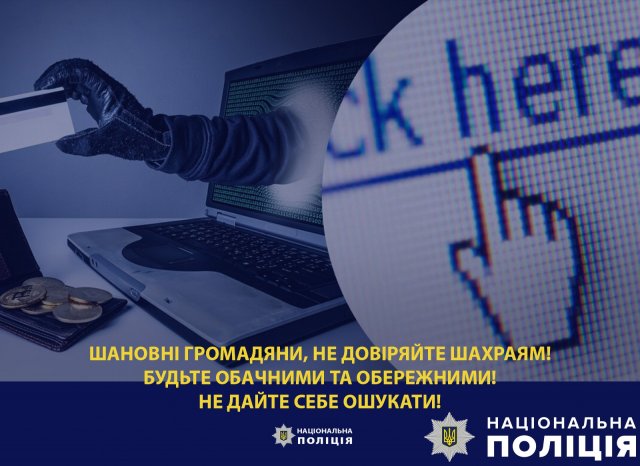 ck here

ШАНОВНІ ГРОМАДЯНИ, НЕ ДОВІРЯЙТЕ ШАХРАЯМ!
БУДЬТЕ ОБАЧНИМИ ТА ОБЕРЕЖНИМИ!
НЕ ДАЙТЕ СЕБЕ ОШУКАТИ!

НАЦІОНАЛЬНА ПОЛІЦІЯ

НАЦІОНАЛЬНА ПОЛІЦІЯ